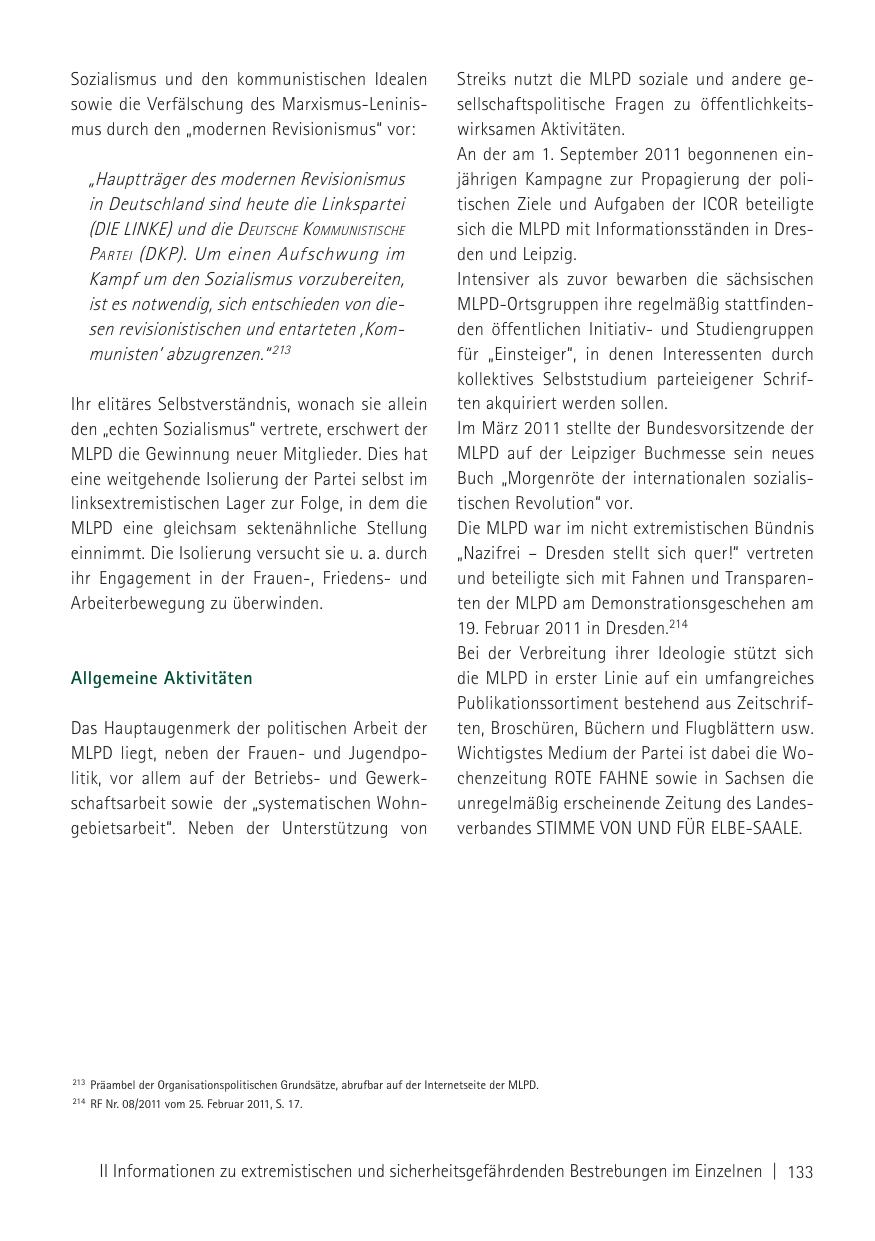 Sozialismus und den kommunistischen Idealen sowie die Verfälschung des Marxismus-Leninismus durch den „modernen Revisionismus“ vor:

„Hauptträger des modernen Revisionismus in Deutschland sind heute die Linkspartei (DIE LINKE) und die Deutsche Kommunistische Partei (DKP). Um einen Aufschwung im Kampf um den Sozialismus vorzubereiten, ist es notwendig, sich entschieden von diesen revisionistischen und entarteten ‚Kommunisten‘ abzugrenzen.“$^{213}$

Ihr elitäres Selbstverständnis, wonach sie allein den „echten Sozialismus“ vertrete, erschwert der MLPD die Gewinnung neuer Mitglieder. Dies hat eine weitgehende Isolierung der Partei selbst im linksextremistischen Lager zur Folge, in dem die MLPD eine gleichsam sektenähnliche Stellung einnimmt. Die Isolierung versucht sie u. a. durch ihr Engagement in der Frauen-, Friedens- und Arbeiterbewegung zu überwinden.

Allgemeine Aktivitäten

Das Hauptaugenmerk der politischen Arbeit der MLPD liegt, neben der Frauen- und Jugendpolitik, vor allem auf der Betriebs- und Gewerkschaftsarbeit sowie der „systematischen Wohngebietsarbeit“. Neben der Unterstützung von Streiks nutzt die MLPD soziale und andere gesellschaftspolitische Fragen zu öffentlichkeitswirksamen Aktivitäten.
An der am 1. September 2011 begonnenen einjährigen Kampagne zur Propagierung der politischen Ziele und Aufgaben der ICOR beteiligte sich die MLPD mit Informationsständen in Dresden und Leipzig.
Intensiver als zuvor bewarben die sächsischen MLPD-Ortsgruppen ihre regelmäßig stattfindenden öffentlichen Initiativ- und Studiengruppen für „Einsteiger“, in denen Interessenten durch kollektives Selbststudium parteieigener Schriften akquiriert werden sollen.
Im März 2011 stellte der Bundesvorsitzende der MLPD auf der Leipziger Buchmesse sein neues Buch „Morgenröte der internationalen sozialistischen Revolution“ vor.
Die MLPD war im nicht extremistischen Bündnis „Nazifrei – Dresden stellt sich quer!“ vertreten und beteiligte sich mit Fahnen und Transparenten der MLPD am Demonstrationsgeschehen am 19. Februar 2011 in Dresden.$^{214}$
Bei der Verbreitung ihrer Ideologie stützt sich die MLPD in erster Linie auf ein umfangreiches Publikationssortiment bestehend aus Zeitschriften, Broschüren, Büchern und Flugblättern usw. Wichtigstes Medium der Partei ist dabei die Wochenzeitung ROTE FAHNE sowie in Sachsen die unregelmäßig erscheinende Zeitung des Landesverbandes STIMME VON UND FÜR ELBE-SAALE.

$^{213}$ Präambel der Organisationspolitischen Grundsätze, abrufbar auf der Internetseite der MLPD.
$^{214}$ RF Nr. 08/2011 vom 25. Februar 2011, S. 17.

II Informationen zu extremistischen und sicherheitsgefährdenden Bestrebungen im Einzelnen | 133